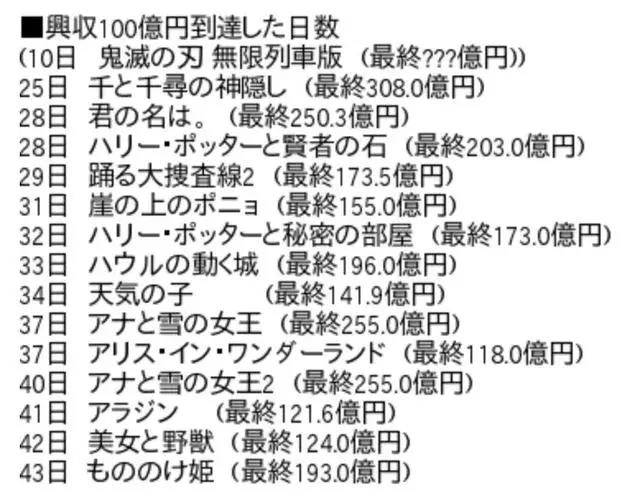 ■興収100億円到達した日数
(10日　鬼滅の刃 無限列車版　(最終???億円))
25日　千と千尋の神隠し　(最終308.0億円)
28日　君の名は。　(最終250.3億円)
28日　ハリー・ポッターと賢者の石　(最終203.0億円)
29日　踊る大捜査線2　(最終173.5億円)
31日　崖の上のポニョ　(最終155.0億円)
32日　ハリー・ポッターと秘密の部屋　(最終173.0億円)
33日　ハウルの動く城　(最終196.0億円)
34日　天気の子　(最終141.9億円)
37日　アナと雪の女王　(最終255.0億円)
37日　アリス・イン・ワンダーランド　(最終118.0億円)
40日　アナと雪の女王2　(最終255.0億円)
41日　アラジン　(最終121.6億円)
42日　美女と野獣　(最終124.0億円)
43日　もののけ姫　(最終193.0億円)